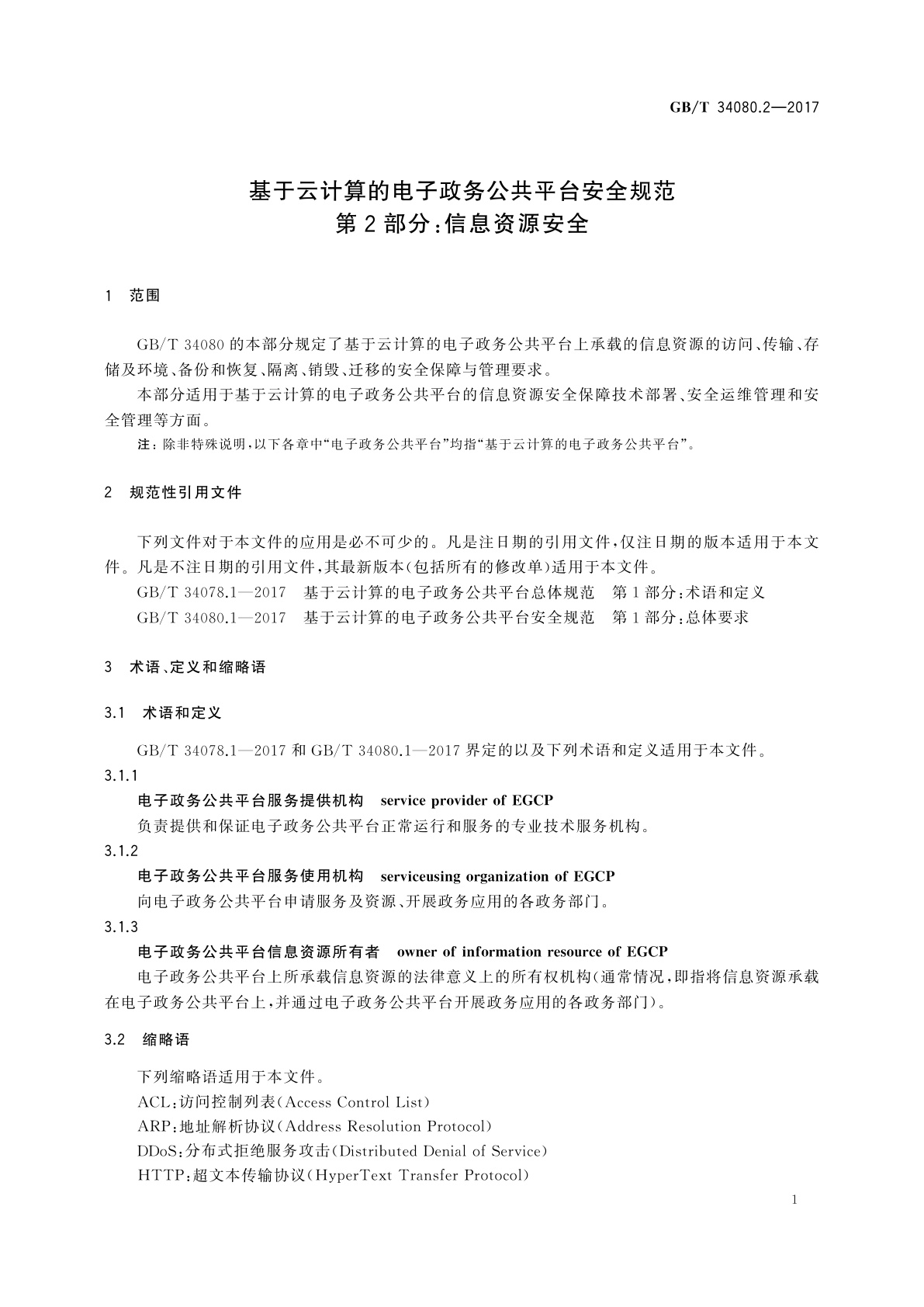 GB/T 34080.2—2017

基于云计算的电子政务公共平台安全规范
第2部分:信息资源安全

1 范围

GB/T 34080的本部分规定了基于云计算的电子政务公共平台上承载的信息资源的访问、传输、存储及环境、备份和恢复、隔离、销毁、迁移的安全保障与管理要求。

本部分适用于基于云计算的电子政务公共平台的信息资源安全保障技术部署、安全运维管理和安全管理等方面。

注:除非特殊说明,以下各章中“电子政务公共平台”均指“基于云计算的电子政务公共平台”。

2 规范性引用文件

下列文件对于本文件的应用是必不可少的。凡是注日期的引用文件,仅注日期的版本适用于本文件。凡是不注日期的引用文件,其最新版本(包括所有的修改单)适用于本文件。

GB/T 34078.1—2017 基于云计算的电子政务公共平台总体规范 第1部分:术语和定义

GB/T 34080.1—2017 基于云计算的电子政务公共平台安全规范 第1部分:总体要求

3 术语、定义和缩略语

3.1 术语和定义

GB/T 34078.1—2017和GB/T 34080.1—2017界定的以及下列术语和定义适用于本文件。

3.1.1

电子政务公共平台服务提供机构 service provider of EGCP

负责提供和保证电子政务公共平台正常运行和服务的专业技术服务机构。

3.1.2

电子政务公共平台服务使用机构 serviceusing organization of EGCP

向电子政务公共平台申请服务及资源、开展政务应用的各政务部门。

3.1.3

电子政务公共平台信息资源所有者 owner of information resource of EGCP

电子政务公共平台上所承载信息资源的法律意义上的所有权机构(通常情况,即指将信息资源承载在电子政务公共平台上,并通过电子政务公共平台开展政务应用的各政务部门)。

3.2 缩略语

下列缩略语适用于本文件。

ACL:访问控制列表(Access Control List)

ARP:地址解析协议(Address Resolution Protocol)

DDoS:分布式拒绝服务攻击(Distributed Denial of Service)

HTTP:超文本传输协议(HyperText Transfer Protocol)

1